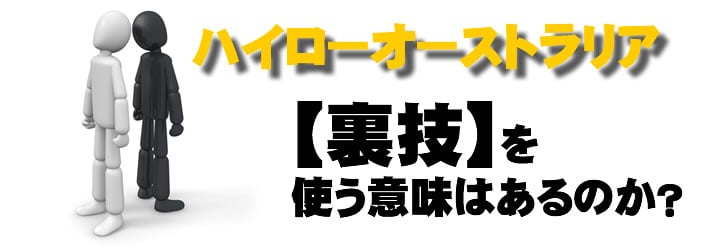 ハイローオーストラリア

【裏技】を
使う意味はあるのか?